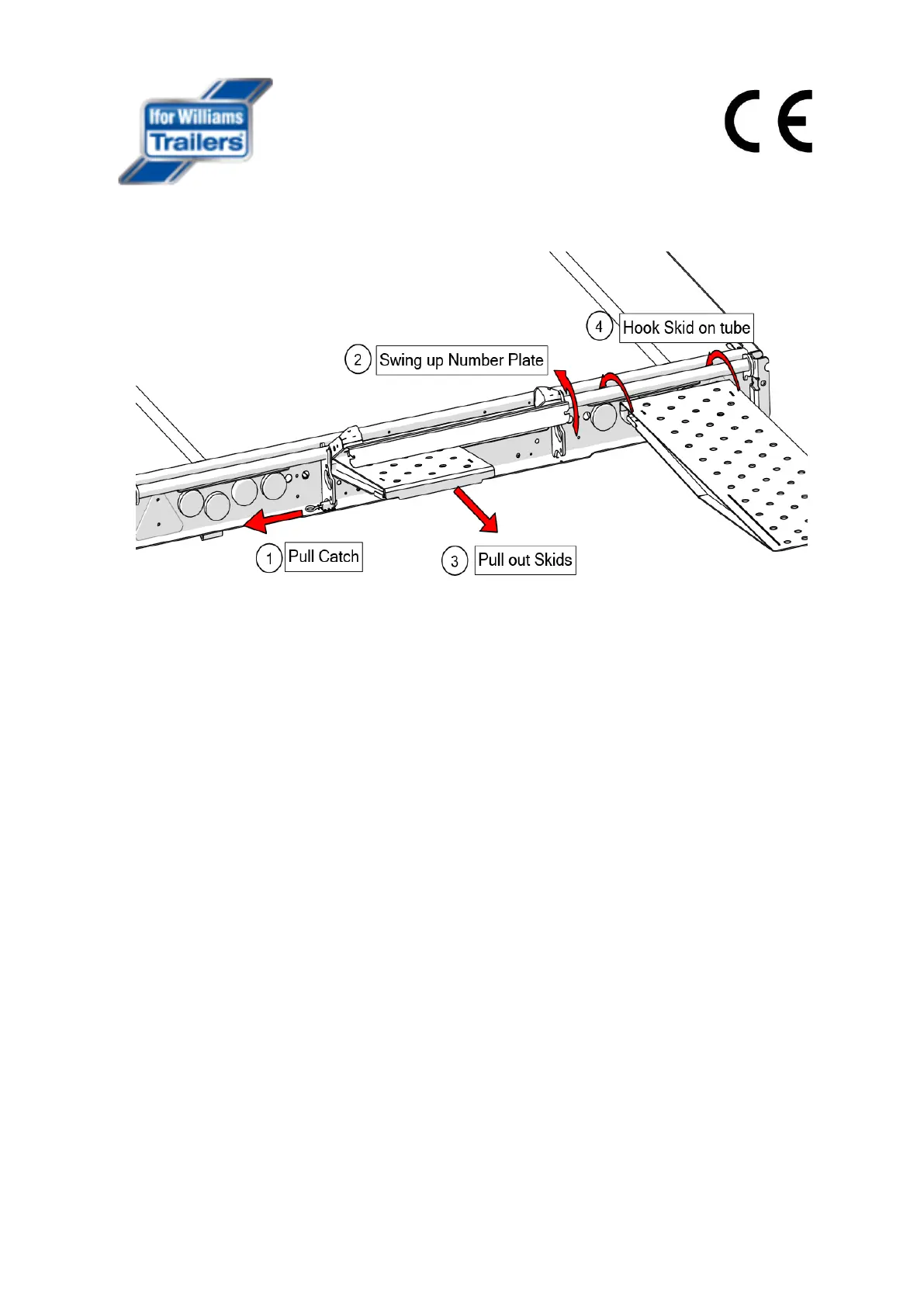 Ifor Williams Trailers

CE

4 Hook Skid on tube

2 Swing up Number Plate

1 Pull Catch

3 Pull out Skids